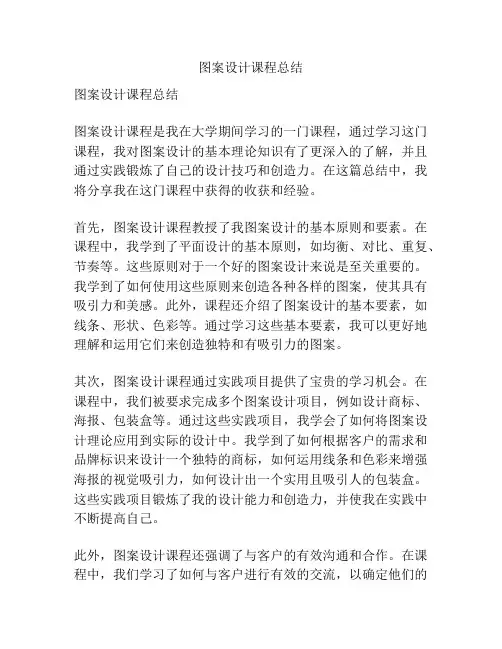 图案设计课程总结

图案设计课程总结

图案设计课程是我在大学期间学习的一门课程，通过学习这门课程，我对图案设计的基本理论知识有了更深入的了解，并且通过实践锻炼了自己的设计技巧和创造力。在这篇总结中，我将分享我在这门课程中获得的收获和经验。

首先，图案设计课程教授了我图案设计的基本原则和要素。在课程中，我学到了平面设计的基本原则，如均衡、对比、重复、节奏等。这些原则对于一个好的图案设计来说是至关重要的。我学到了如何使用这些原则来创造各种各样的图案，使其具有吸引力和美感。此外，课程还介绍了图案设计的基本要素，如线条、形状、色彩等。通过学习这些基本要素，我可以更好地理解和运用它们来创造独特和有吸引力的图案。

其次，图案设计课程通过实践项目提供了宝贵的学习机会。在课程中，我们被要求完成多个图案设计项目，例如设计商标、海报、包装盒等。通过这些实践项目，我学会了如何将图案设计理论应用到实际的设计中。我学到了如何根据客户的需求和品牌标识来设计一个独特的商标，如何运用线条和色彩来增强海报的视觉吸引力，如何设计出一个实用且吸引人的包装盒。这些实践项目锻炼了我的设计能力和创造力，并使我在实践中不断提高自己。

此外，图案设计课程还强调了与客户的有效沟通和合作。在课程中，我们学习了如何与客户进行有效的交流，以确定他们的